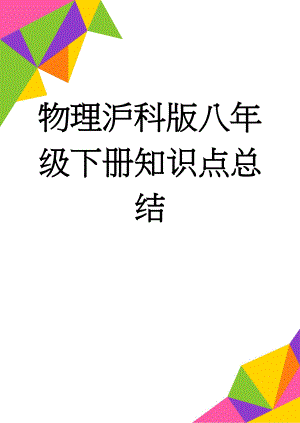 物理沪科版八年级下册知识点总结